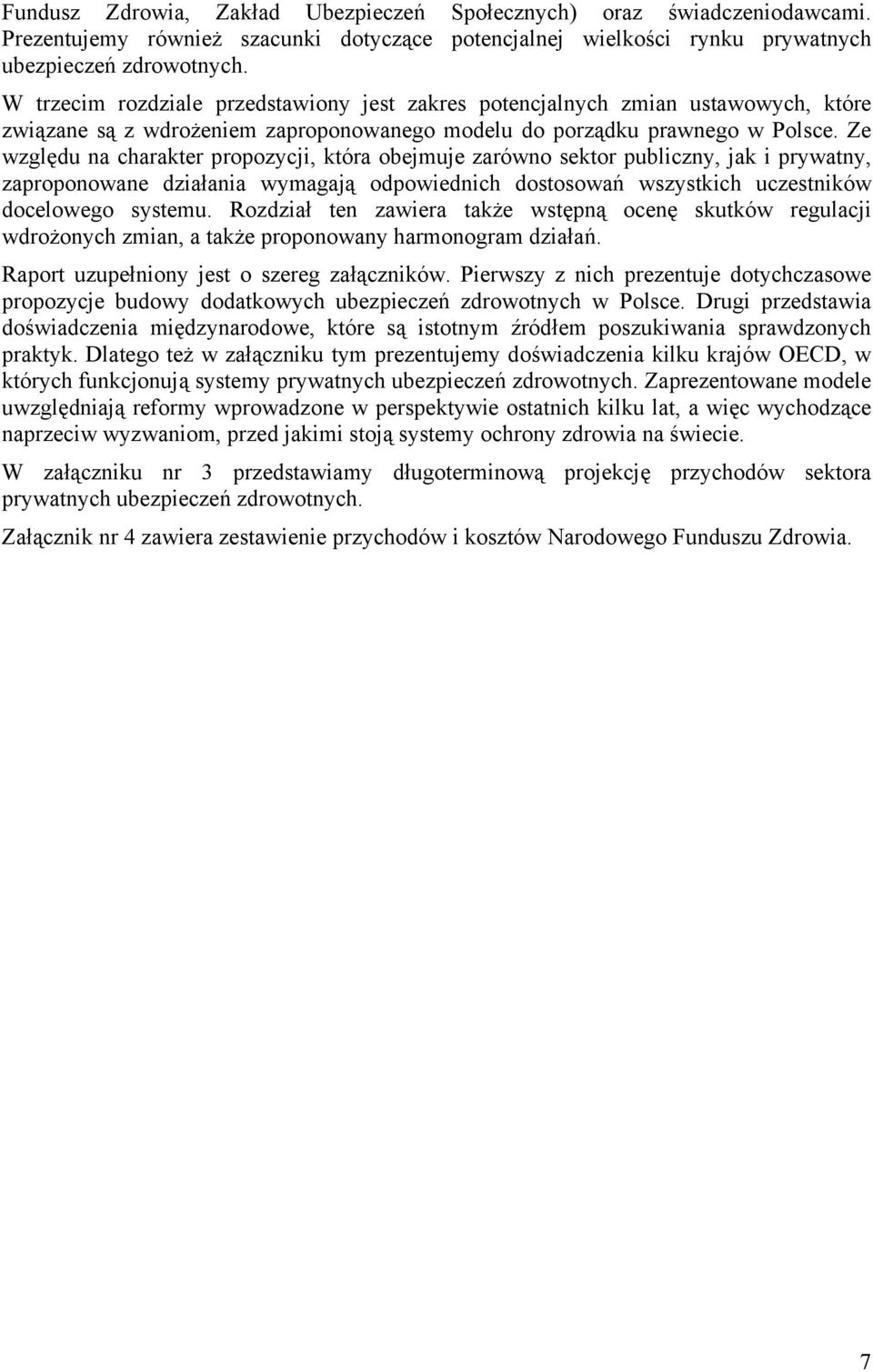 Fundusz Zdrowia, Zakład Ubezpieczeń Społecznych) oraz świadczeniodawcami. Prezentujemy również szacunki dotyczące potencjalnej wielkości rynku prywatnych ubezpieczeń zdrowotnych.

W trzecim rozdziale przedstawiony jest zakres potencjalnych zmian ustawowych, które związane są z wdrożeniem zaproponowanego modelu do porządku prawnego w Polsce. Ze względu na charakter propozycji, która obejmuje zarówno sektor publiczny, jak i prywatny, zaproponowane działania wymagają odpowiednich dostosowań wszystkich uczestników docelowego systemu. Rozdział ten zawiera także wstępną ocenę skutków regulacji wdrożonych zmian, a także proponowany harmonogram działań.

Raport uzupełniony jest o szereg załączników. Pierwszy z nich prezentuje dotychczasowe propozycje budowy dodatkowych ubezpieczeń zdrowotnych w Polsce. Drugi przedstawia doświadczenia międzynarodowe, które są istotnym źródłem poszukiwania sprawdzonych praktyk. Dlatego też w załączniku tym prezentujemy doświadczenia kilku krajów OECD, w których funkcjonują systemy prywatnych ubezpieczeń zdrowotnych. Zaprezentowane modele uwzględniają reformy wprowadzone w perspektywie ostatnich kilku lat, a więc wychodzące naprzeciw wyzwaniom, przed jakimi stoją systemy ochrony zdrowia na świecie.

W załączniku nr 3 przedstawiamy długoterminową projekcję przychodów sektora prywatnych ubezpieczeń zdrowotnych.

Załącznik nr 4 zawiera zestawienie przychodów i kosztów Narodowego Funduszu Zdrowia.

7